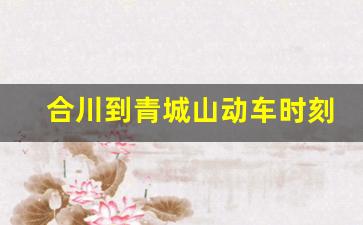 合川到青城山动车时刻